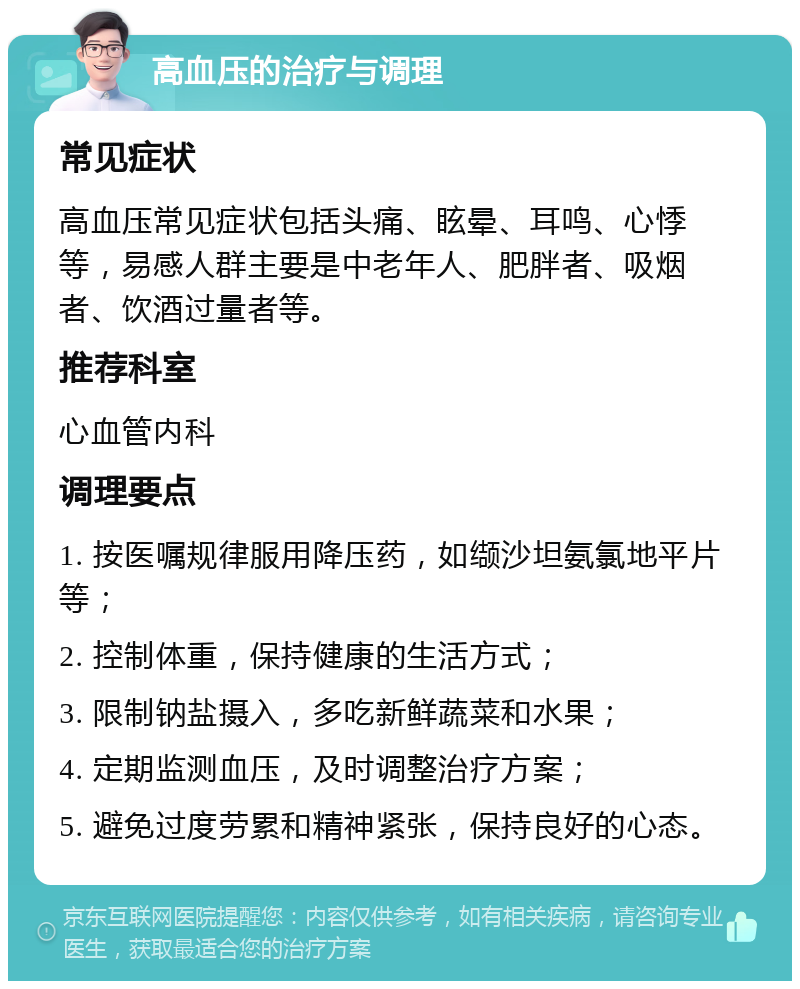 高血压的治疗与调理

常见症状

高血压常见症状包括头痛、眩晕、耳鸣、心悸等，易感人群主要是中老年人、肥胖者、吸烟者、饮酒过量者等。

推荐科室

心血管内科

调理要点

1. 按医嘱规律服用降压药，如缬沙坦氨氯地平片等；

2. 控制体重，保持健康的生活方式；

3. 限制钠盐摄入，多吃新鲜蔬菜和水果；

4. 定期监测血压，及时调整治疗方案；

5. 避免过度劳累和精神紧张，保持良好的心态。

京东互联网医院提醒您：内容仅供参考，如有相关疾病，请咨询专业医生，获取最适合您的治疗方案